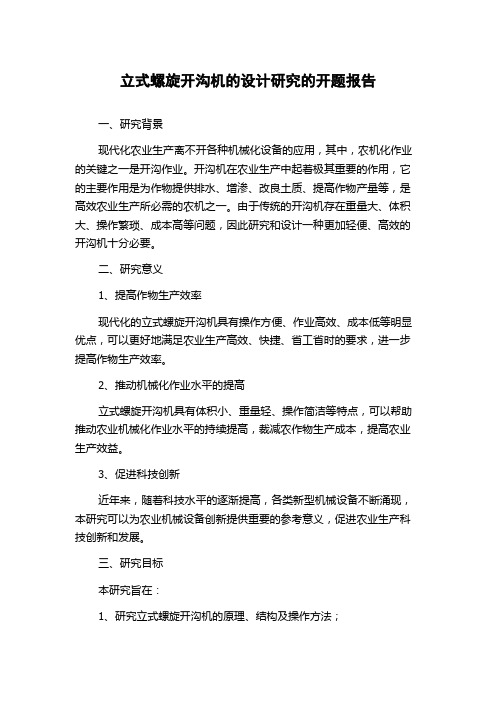 立式螺旋开沟机的设计研究的开题报告

一、研究背景

现代化农业生产离不开各种机械化设备的应用，其中，农机化作业的关键之一是开沟作业。开沟机在农业生产中起着极其重要的作用，它的主要作用是为作物提供排水、增渗、改良土质、提高作物产量等，是高效农业生产所必需的农机之一。由于传统的开沟机存在重量大、体积大、操作繁琐、成本高等问题，因此研究和设计一种更加轻便、高效的开沟机十分必要。

二、研究意义

1、提高作物生产效率

现代化的立式螺旋开沟机具有操作方便、作业高效、成本低等明显优点，可以更好地满足农业生产高效、快捷、省工省时的要求，进一步提高作物生产效率。

2、推动机械化作业水平的提高

立式螺旋开沟机具有体积小、重量轻、操作简洁等特点，可以帮助推动农业机械化作业水平的持续提高，裁减农作物生产成本，提高农业生产效益。

3、促进科技创新

近年来，随着科技水平的逐渐提高，各类新型机械设备不断涌现，本研究可以为农业机械设备创新提供重要的参考意义，促进农业生产科技创新和发展。

三、研究目标

本研究旨在：

1、研究立式螺旋开沟机的原理、结构及操作方法；